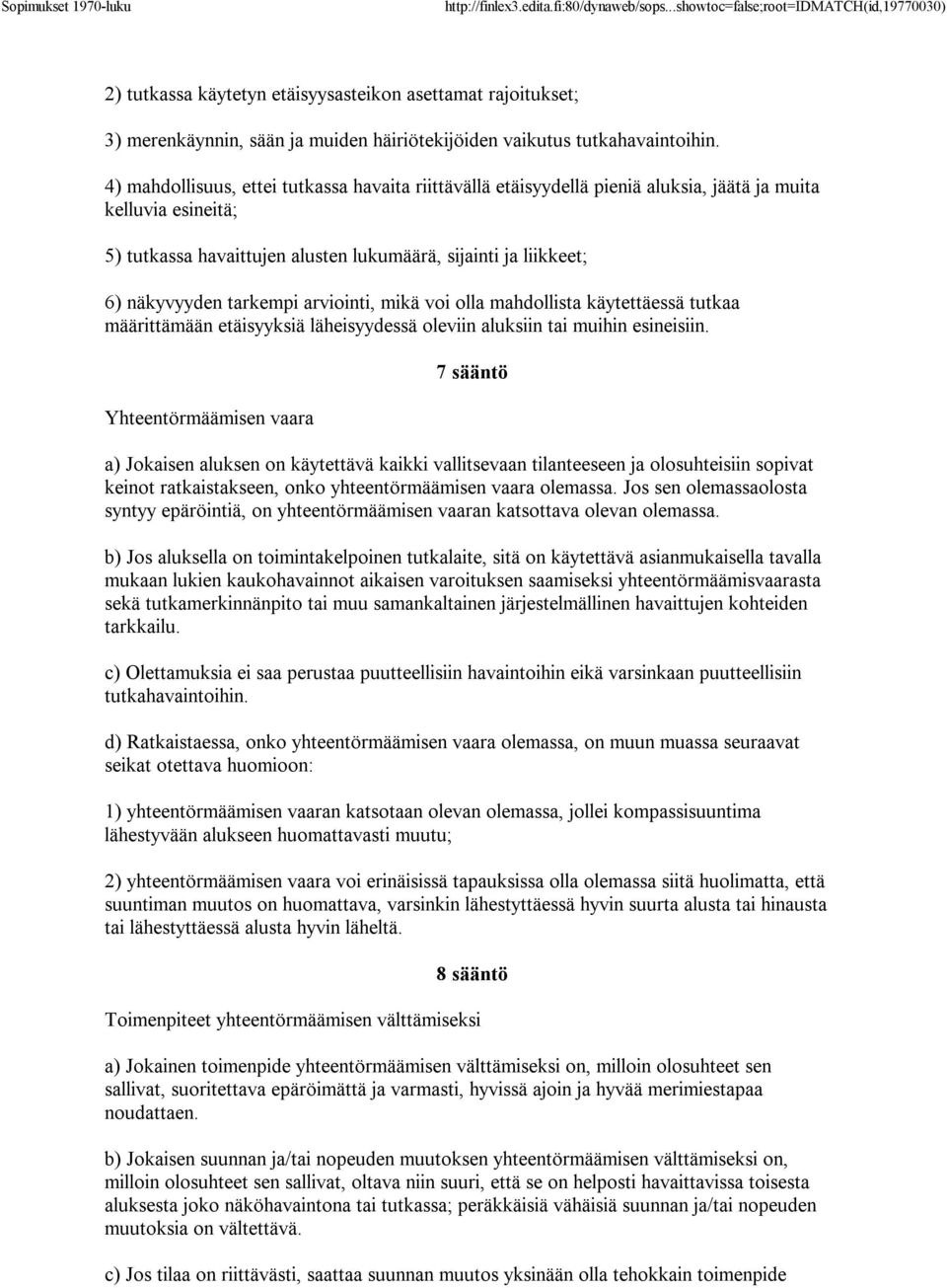 Sopimukset 1970-luku http://finlex3.edita.fi:80/dynaweb/sops...showtoc=false;root=IDMATCH(id,19770030)

2) tutkassa käytetyn etäisyysasteikon asettamat rajoitukset;

3) merenkäynnin, sään ja muiden häiriötekijöiden vaikutus tutkahavaintoihin.

4) mahdollisuus, ettei tutkassa havaita riittävällä etäisyydellä pieniä aluksia, jäätä ja muita kelluvia esineitä;

5) tutkassa havaittujen alusten lukumäärä, sijainti ja liikkeet;

6) näkyvyyden tarkempi arviointi, mikä voi olla mahdollista käytettäessä tutkaa määrittämään etäisyyksiä läheisyydessä oleviin aluksiin tai muihin esineisiin.

7 sääntö

Yhteentörmäämisen vaara

a) Jokaisen aluksen on käytettävä kaikki vallitsevaan tilanteeseen ja olosuhteisiin sopivat keinot ratkaistakseen, onko yhteentörmäämisen vaara olemassa. Jos sen olemassaolosta syntyy epäröintiä, on yhteentörmäämisen vaaran katsottava olevan olemassa.

b) Jos aluksella on toimintakelpoinen tutkalaite, sitä on käytettävä asianmukaisella tavalla mukaan lukien kaukohavainnot aikaisen varoituksen saamiseksi yhteentörmäämisvaarasta sekä tutkamerkinnänpito tai muu samankaltainen järjestelmällinen havaittujen kohteiden tarkkailu.

c) Olettamuksia ei saa perustaa puutteellisiin havaintoihin eikä varsinkaan puutteellisiin tutkahavaintoihin.

d) Ratkaistaessa, onko yhteentörmäämisen vaara olemassa, on muun muassa seuraavat seikat otettava huomioon:

1) yhteentörmäämisen vaaran katsotaan olevan olemassa, jollei kompassisuuntima lähestyvään alukseen huomattavasti muutu;

2) yhteentörmäämisen vaara voi erinäisissä tapauksissa olla olemassa siitä huolimatta, että suuntiman muutos on huomattava, varsinkin lähestyttäessä hyvin suurta alusta tai hinausta tai lähestyttäessä alusta hyvin läheltä.

8 sääntö

Toimenpiteet yhteentörmäämisen välttämiseksi

a) Jokainen toimenpide yhteentörmäämisen välttämiseksi on, milloin olosuhteet sen sallivat, suoritettava epäröimättä ja varmasti, hyvissä ajoin ja hyvää merimiestapaa noudattaen.

b) Jokaisen suunnan ja/tai nopeuden muutoksen yhteentörmäämisen välttämiseksi on, milloin olosuhteet sen sallivat, oltava niin suuri, että se on helposti havaittavissa toisesta aluksesta joko näköhavaintona tai tutkassa; peräkkäisiä vähäisiä suunnan ja/tai nopeuden muutoksia on vältettävä.

c) Jos tilaa on riittävästi, saattaa suunnan muutos yksinään olla tehokkain toimenpide